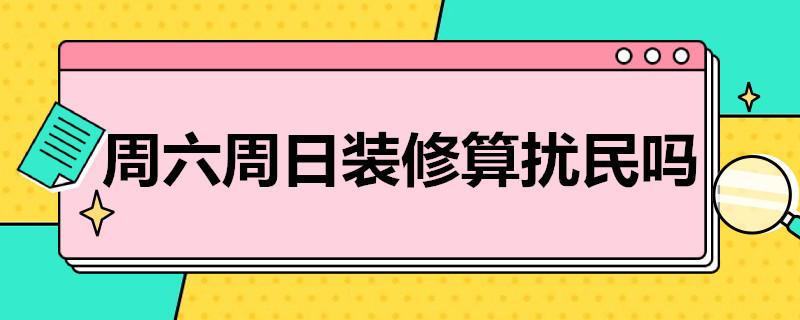 周六周日装修算扰民吗